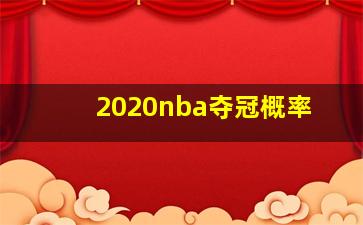 2020nba夺冠概率